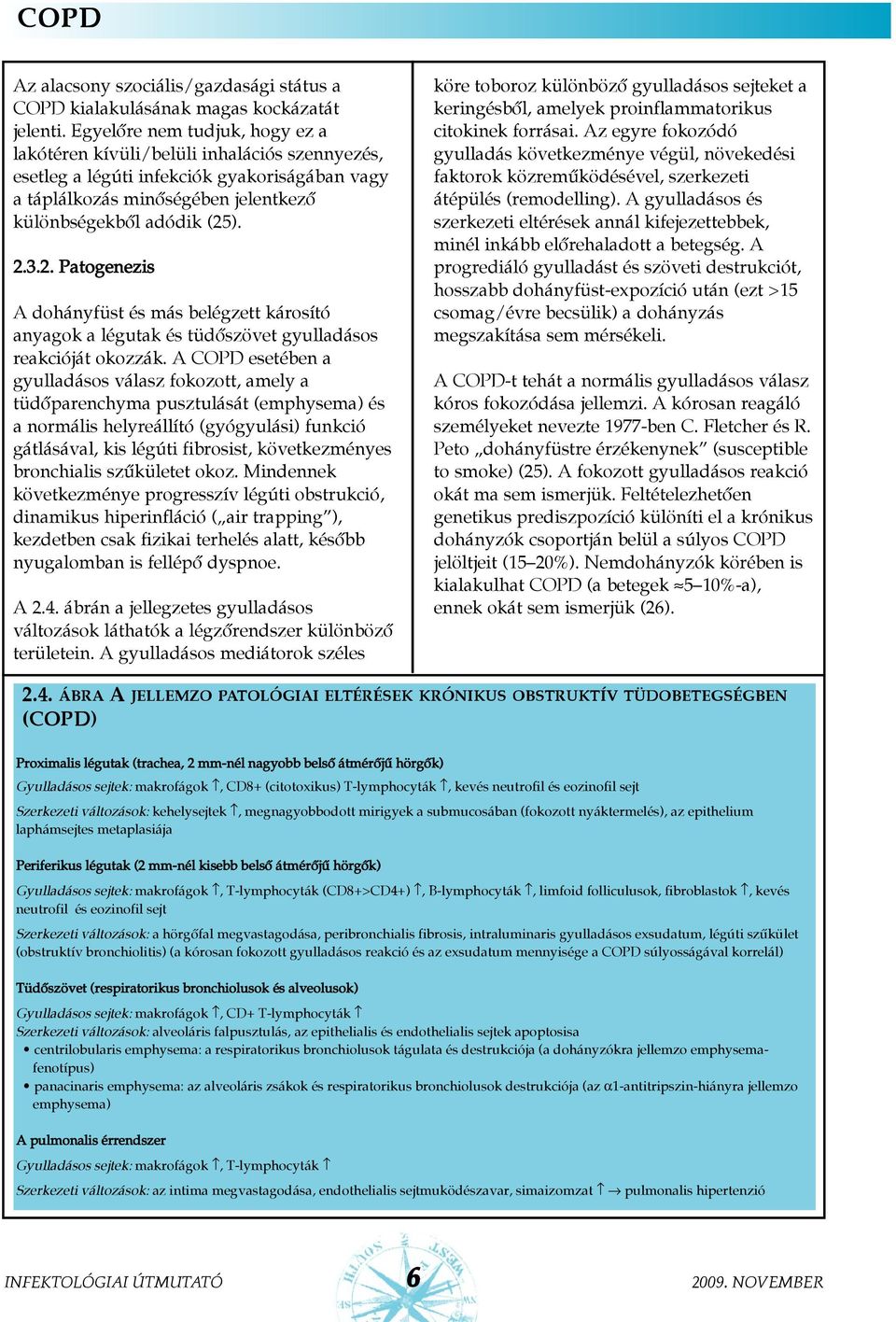 COPD

Az alacsony szociális/gazdasági státus a COPD kialakulásának magas kockázatát jelenti. Egyelőre nem tudjuk, hogy ez a lakótéren kívüli/belüli inhalációs szennyezés, esetleg a légúti infekciók gyakoriságában vagy a táplálkozás minőségében jelentkező különbségekből adódik (25).

2.3.2. Patogenezis

A dohányfüst és más belégzett károsító anyagok a légutak és tüdőszövet gyulladásos reakcióját okozzák. A COPD esetében a gyulladásos válasz fokozott, amely a tüdőparenchyma pusztulását (emphysema) és a normális helyreállító (gyógyulási) funkció gátlásával, kis légúti fibrosist, következményes bronchialis szűkületet okoz. Mindennek következménye progresszív légúti obstrukció, dinamikus hiperinfláció („air trapping”), kezdetben csak fizikai terhelés alatt, később nyugalomban is fellépő dyspnoe.

A 2.4. ábrán a jellegzetes gyulladásos változások láthatók a légzőrendszer különböző területein. A gyulladásos mediátorok széles köre toboroz különböző gyulladásos sejteket a keringésből, amelyek proinflammatorikus citokinek forrásai. Az egyre fokozódó gyulladás következménye végül, növekedési faktorok közreműködésével, szerkezeti átépülés (remodelling). A gyulladásos és szerkezeti eltérések annál kifejezettebbek, minél inkább előrehaladott a betegség. A progrediáló gyulladást és szöveti destrukciót, hosszabb dohányfüst-expozíció után (ezt >15 csomag/évre becsülik) a dohányzás megszakítása sem mérsékeli.

A COPD-t tehát a normális gyulladásos válasz kóros fokozódása jellemzi. A kórosan reagáló személyeket nevezte 1977-ben C. Fletcher és R. Peto „dohányfüstre érzékenynek” (susceptible to smoke) (25). A fokozott gyulladásos reakció okát ma sem ismerjük. Feltételezhetően genetikus prediszpozíció különíti el a krónikus dohányzók csoportján belül a súlyos COPD jelöltjeit (15–20%). Nemdohányzók körében is kialakulhat COPD (a betegek ≈5–10%-a), ennek okát sem ismerjük (26).

2.4. ÁBRA A JELLEMZO PATOLÓGIAI ELTÉRÉSEK KRÓNIKUS OBSTRUKTÍV TÜDOBETEGSÉGBEN (COPD)

Proximalis légutak (trachea, 2 mm-nél nagyobb belső átmérőjű hörgők)

Gyulladásos sejtek: makrofágok ↑, CD8+ (citotoxikus) T-lymphocyták ↑, kevés neutrofil és eozinofil sejt

Szerkezeti változások: kehelysejtek ↑, megnagyobbodott mirigyek a submucosában (fokozott nyáktermelés), az epithelium laphámsejtes metaplasiája

Periferikus légutak (2 mm-nél kisebb belső átmérőjű hörgők)

Gyulladásos sejtek: makrofágok ↑, T-lymphocyták (CD8+>CD4+) ↑, B-lymphocyták ↑, limfoid folliculusok, fibroblastok ↑, kevés neutrofil és eozinofil sejt

Szerkezeti változások: a hörgőfal megvastagodása, peribronchialis fibrosis, intraluminaris gyulladásos exsudatum, légúti szűkület (obstruktív bronchiolitis) (a kórosan fokozott gyulladásos reakció és az exsudatum mennyisége a COPD súlyosságával korrelál)

Tüdőszövet (respiratorikus bronchiolusok és alveolusok)

Gyulladásos sejtek: makrofágok ↑, CD+ T-lymphocyták ↑
Szerkezeti változások: alveoláris falpusztulás, az epithelialis és endothelialis sejtek apoptosisa
• centrilobularis emphysema: a respiratorikus bronchiolusok tágulata és destrukciója (a dohányzókra jellemzo emphysema-fenotípus)
• panacinaris emphysema: az alveoláris zsákok és respiratorikus bronchiolusok destrukciója (az α1-antitripszin-hiányra jellemzo emphysema)

A pulmonalis érrendszer

Gyulladásos sejtek: makrofágok ↑, T-lymphocyták ↑

Szerkezeti változások: az intima megvastagodása, endothelialis sejtmuködészavar, simaizomzat ↑ → pulmonalis hipertenzió

INFEKTOLÓGIAI ÚTMUTATÓ 6 2009. NOVEMBER